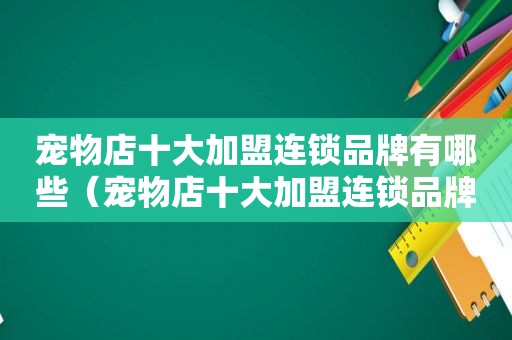 宠物店十大加盟连锁品牌有哪些（宠物店十大加盟连锁品牌